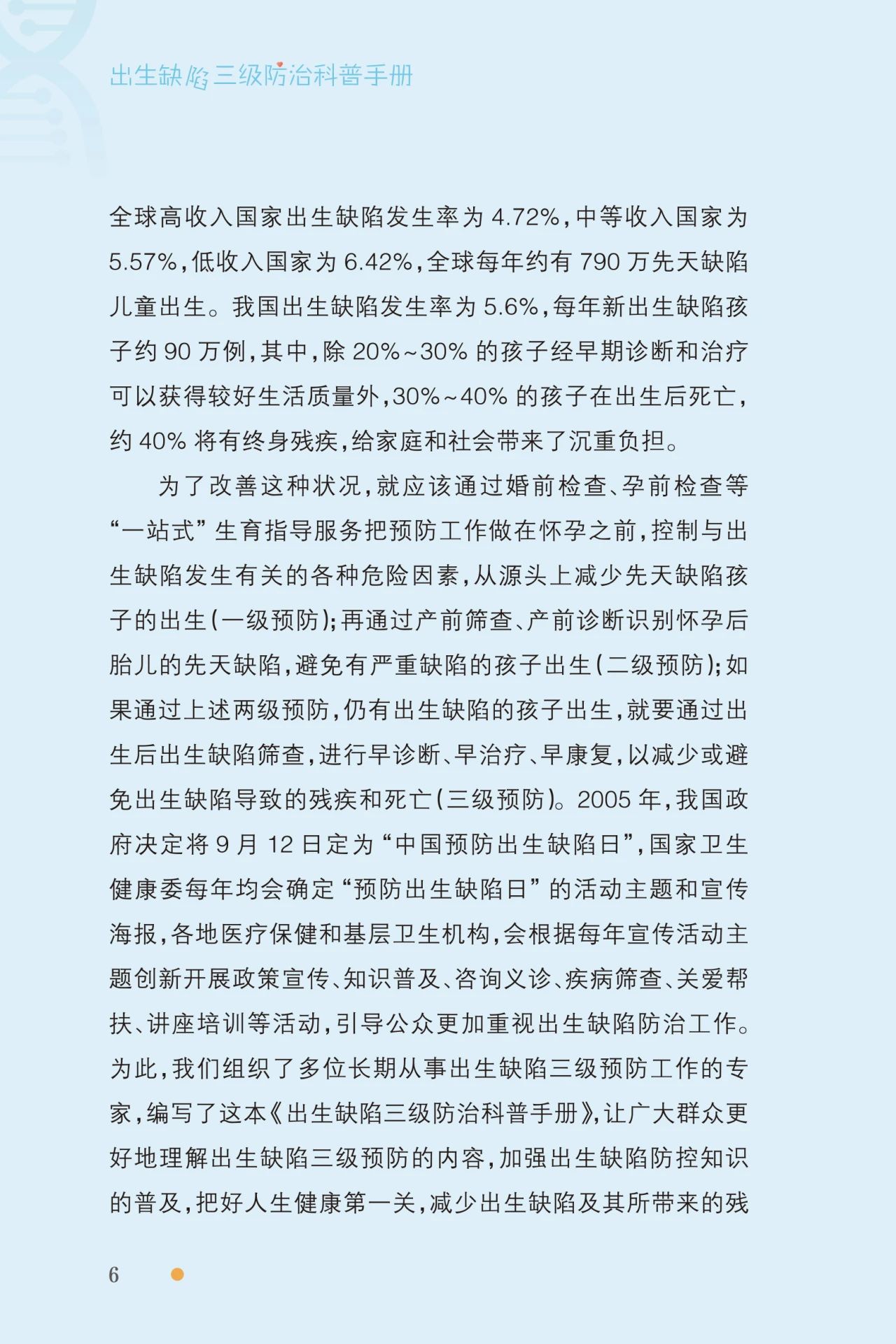 出生缺陷三级防治科普手册

全球高收入国家出生缺陷发生率为 4.72%，中等收入国家为 5.57%，低收入国家为 6.42%，全球每年约有 790 万先天缺陷儿童出生。我国出生缺陷发生率为 5.6%，每年新出生缺陷孩子约 90 万例，其中，除 20%~30% 的孩子经早期诊断和治疗可以获得较好生活质量外，30%~40% 的孩子在出生后死亡，约 40% 将有终身残疾，给家庭和社会带来了沉重负担。

为了改善这种状况，就应该通过婚前检查、孕前检查等“一站式”生育指导服务把预防工作做在怀孕之前，控制与出生缺陷发生有关的各种危险因素，从源头上减少先天缺陷孩子的出生（一级预防）；再通过产前筛查、产前诊断识别怀孕后胎儿的先天缺陷，避免有严重缺陷的孩子出生（二级预防）；如果通过上述两级预防，仍有出生缺陷的孩子出生，就要通过出生后出生缺陷筛查，进行早诊断、早治疗、早康复，以减少或避免出生缺陷导致的残疾和死亡（三级预防）。2005 年，我国政府决定将 9 月 12 日定为“中国预防出生缺陷日”，国家卫生健康委每年均会确定“预防出生缺陷日”的活动主题和宣传海报，各地医疗保健和基层卫生机构，会根据每年宣传活动主题创新开展政策宣传、知识普及、咨询义诊、疾病筛查、关爱帮扶、讲座培训等活动，引导公众更加重视出生缺陷防治工作。为此，我们组织了多位长期从事出生缺陷三级预防工作的专家，编写了这本《出生缺陷三级防治科普手册》，让广大群众更好地理解出生缺陷三级预防的内容，加强出生缺陷防控知识的普及，把好人生健康第一关，减少出生缺陷及其所带来的残

6